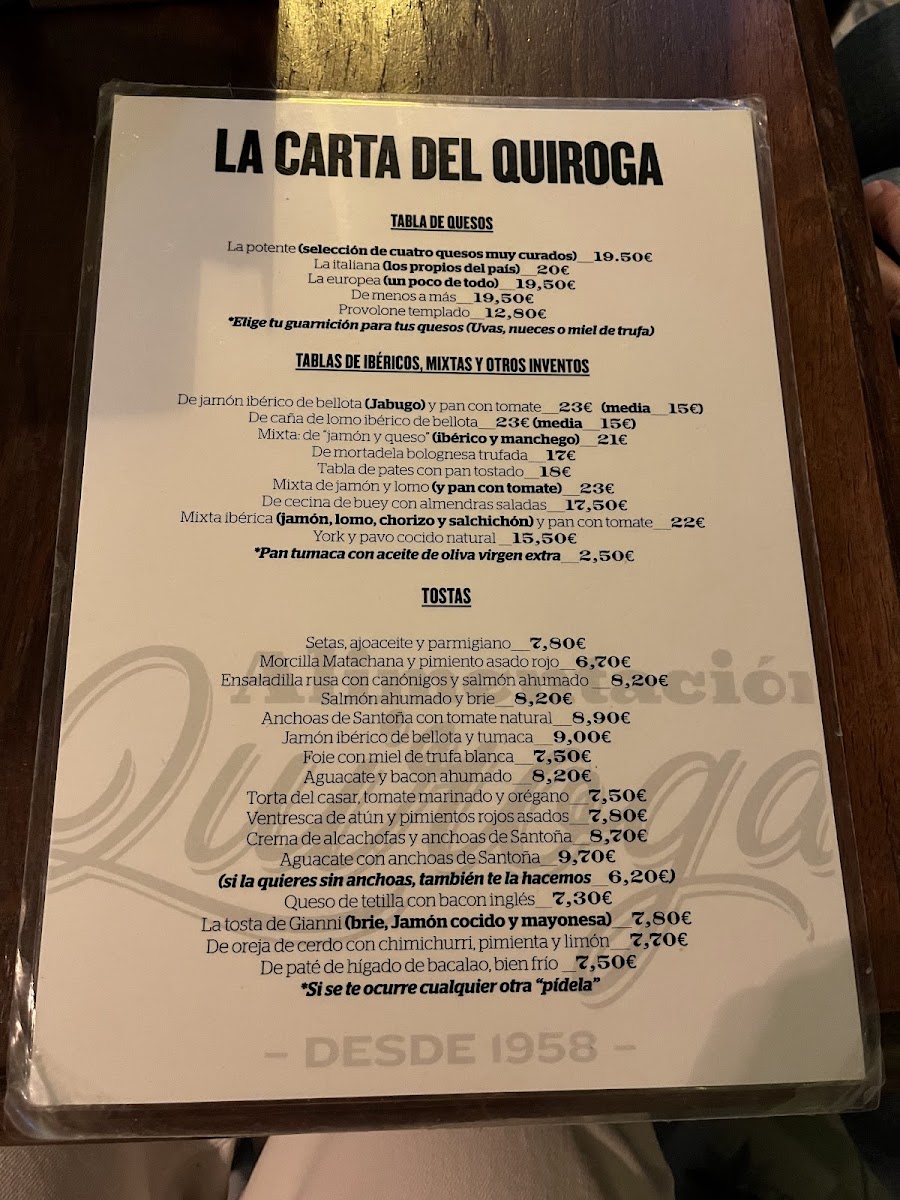 LA CARTA DEL QUIROGA

TABLA DE QUESOS

La potente (selección de cuatro quesos muy curados)__19.50€
La italiana (los propios del país)__20€
La europea (un poco de todo)__19,50€
De menos a más__19,50€
Provolone templado__12,80€
*Elige tu guarnición para tus quesos (Uvas, nueces o miel de trufa)

TABLAS DE IBÉRICOS, MIXTAS Y OTROS INVENTOS

De jamón ibérico de bellota (Jabugo) y pan con tomate__23€ (media__15€)
De caña de lomo ibérico de bellota__23€ (media__15€)
Mixta: de "jamón y queso" (ibérico y manchego)__21€
De mortadela bolognesa trufada__17€
Tabla de pates con pan tostado__18€
Mixta de jamón y lomo (y pan con tomate)__23€
De cecina de buey con almendras saladas__17,50€
Mixta ibérica (jamón, lomo, chorizo y salchichón) y pan con tomate__22€
York y pavo cocido natural__15,50€
*Pan tumaca con aceite de oliva virgen extra__2,50€

TOSTAS

Setas, ajoaceite y parmigiano__7,80€
Morcilla Matachana y pimiento asado rojo__6,70€
Ensaladilla rusa con canónigos y salmón ahumado__8,20€
Salmón ahumado y brie__8,20€
Anchoas de Santoña con tomate natural__8,90€
Jamón ibérico de bellota y tumaca__9,00€
Foie con miel de trufa blanca__7,50€
Aguacate y bacon ahumado__8,20€
Torta del casar, tomate marinado y orégano__7,50€
Ventresca de atún y pimientos rojos asados__7,80€
Crema de alcachofas y anchoas de Santoña__8,70€
Aguacate con anchoas de Santoña__9,70€
(si la quieres sin anchoas, también te la hacemos__6,20€)
Queso de tetilla con bacon inglés__7,30€
La tosta de Gianni (brie, Jamón cocido y mayonesa)__7,80€
De oreja de cerdo con chimichurri, pimienta y limón__7,70€
De paté de hígado de bacalao, bien frío__7,50€
*Si se te ocurre cualquier otra "pídela"

- DESDE 1958 -

Quiroga